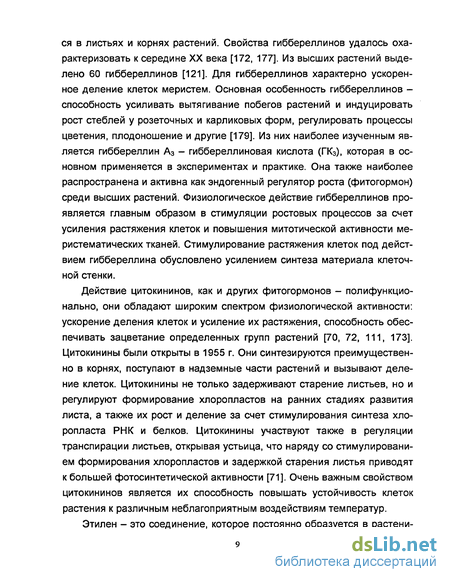 ся в листьях и корнях растений. Свойства гиббереллинов удалось охарактеризовать к середине XX века [172, 177]. Из высших растений выделено 60 гиббереллинов [121]. Для гиббереллинов характерно ускоренное деление клеток меристем. Основная особенность гиббереллинов – способность усиливать вытягивание побегов растений и индуцировать рост стеблей у розеточных и карликовых форм, регулировать процессы цветения, плодоношение и другие [179]. Из них наиболее изученным является гиббереллин $A_3$ – гиббереллиновая кислота ($ГК_3$), которая в основном применяется в экспериментах и практике. Она также наиболее распространена и активна как эндогенный регулятор роста (фитогормон) среди высших растений. Физиологическое действие гиббереллинов проявляется главным образом в стимуляции ростовых процессов за счет усиления растяжения клеток и повышения митотической активности меристематических тканей. Стимулирование растяжения клеток под действием гиббереллина обусловлено усилением синтеза материала клеточной стенки.

Действие цитокининов, как и других фитогормонов – полифункционально, они обладают широким спектром физиологической активности: ускорение деления клеток и усиление их растяжения, способность обеспечивать зацветание определенных групп растений [70, 72, 111, 173]. Цитокинины были открыты в 1955 г. Они синтезируются преимущественно в корнях, поступают в надземные части растений и вызывают деление клеток. Цитокинины не только задерживают старение листьев, но и регулируют формирование хлоропластов на ранних стадиях развития листа, а также их рост и деление за счет стимулирования синтеза хлоропласта РНК и белков. Цитокинины участвуют также в регуляции транспирации листьев, открывая устьица, что наряду со стимулированием формирования хлоропластов и задержкой старения листья приводят к большей фотосинтетической активности [71]. Очень важным свойством цитокининов является их способность повышать устойчивость клеток растения к различным неблагоприятным воздействиям температур.

Этилен – это соединение, которое постоянно образуется в растени-

9

dsLib.net
библиотека диссертаций